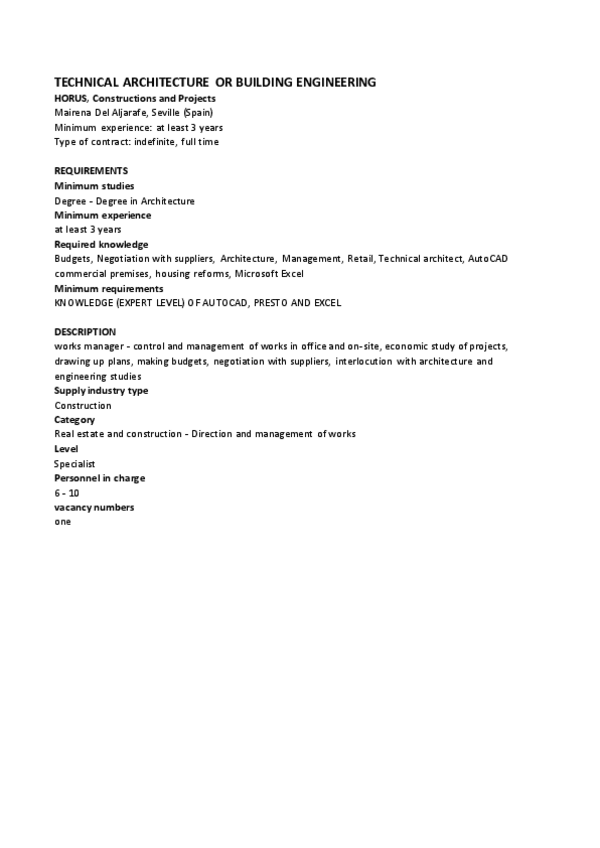 TECHNICAL ARCHITECTURE OR BUILDING ENGINEERING
HORUS, Constructions and Projects
Mairena Del Aljarafe, Seville (Spain)
Minimum experience: at least 3 years
Type of contract: indefinite, full time

REQUIREMENTS
Minimum studies
Degree - Degree in Architecture
Minimum experience
at least 3 years
Required knowledge
Budgets, Negotiation with suppliers, Architecture, Management, Retail, Technical architect, AutoCAD commercial premises, housing reforms, Microsoft Excel
Minimum requirements
KNOWLEDGE (EXPERT LEVEL) OF AUTOCAD, PRESTO AND EXCEL

DESCRIPTION
works manager - control and management of works in office and on-site, economic study of projects, drawing up plans, making budgets, negotiation with suppliers, interlocution with architecture and engineering studies
Supply industry type
Construction
Category
Real estate and construction - Direction and management of works
Level
Specialist
Personnel in charge
6 - 10
vacancy numbers
one